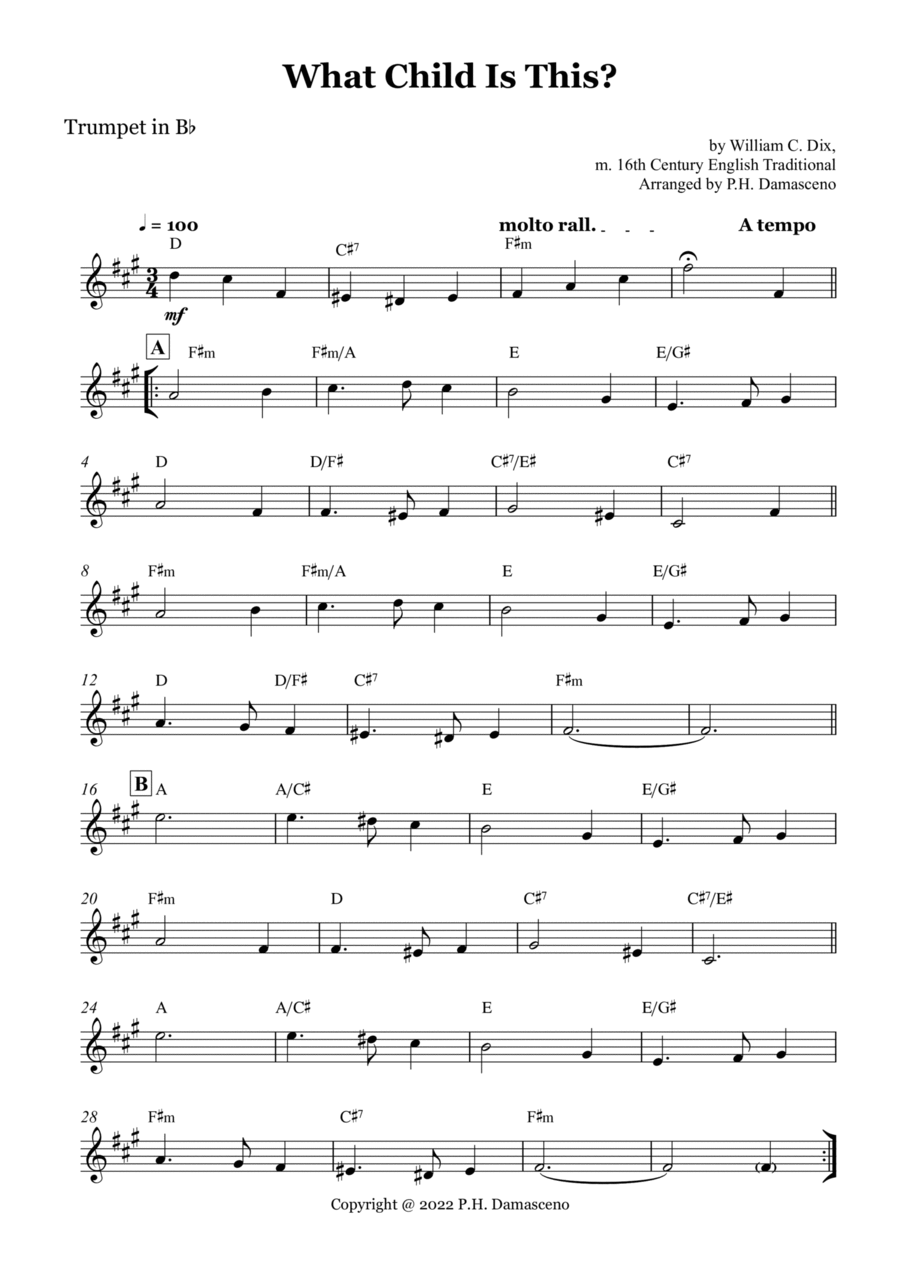 What Child Is This?

Trumpet in B♭

by William C. Dix,
m. 16th Century English Traditional
Arranged by P.H. Damasceno

♩ = 100

molto rall.

A tempo

D C♯7 F♯m

mf

A

F♯m F♯m/A E E/G♯

4

D D/F♯ C♯7/E♯ C♯7

8

F♯m F♯m/A E E/G♯

12

D D/F♯ C♯7 F♯m

16

B

A A/C♯ E E/G♯

20

F♯m D C♯7 C♯7/E♯

24

A A/C♯ E E/G♯

28

F♯m C♯7 F♯m

Copyright @ 2022 P.H. Damasceno